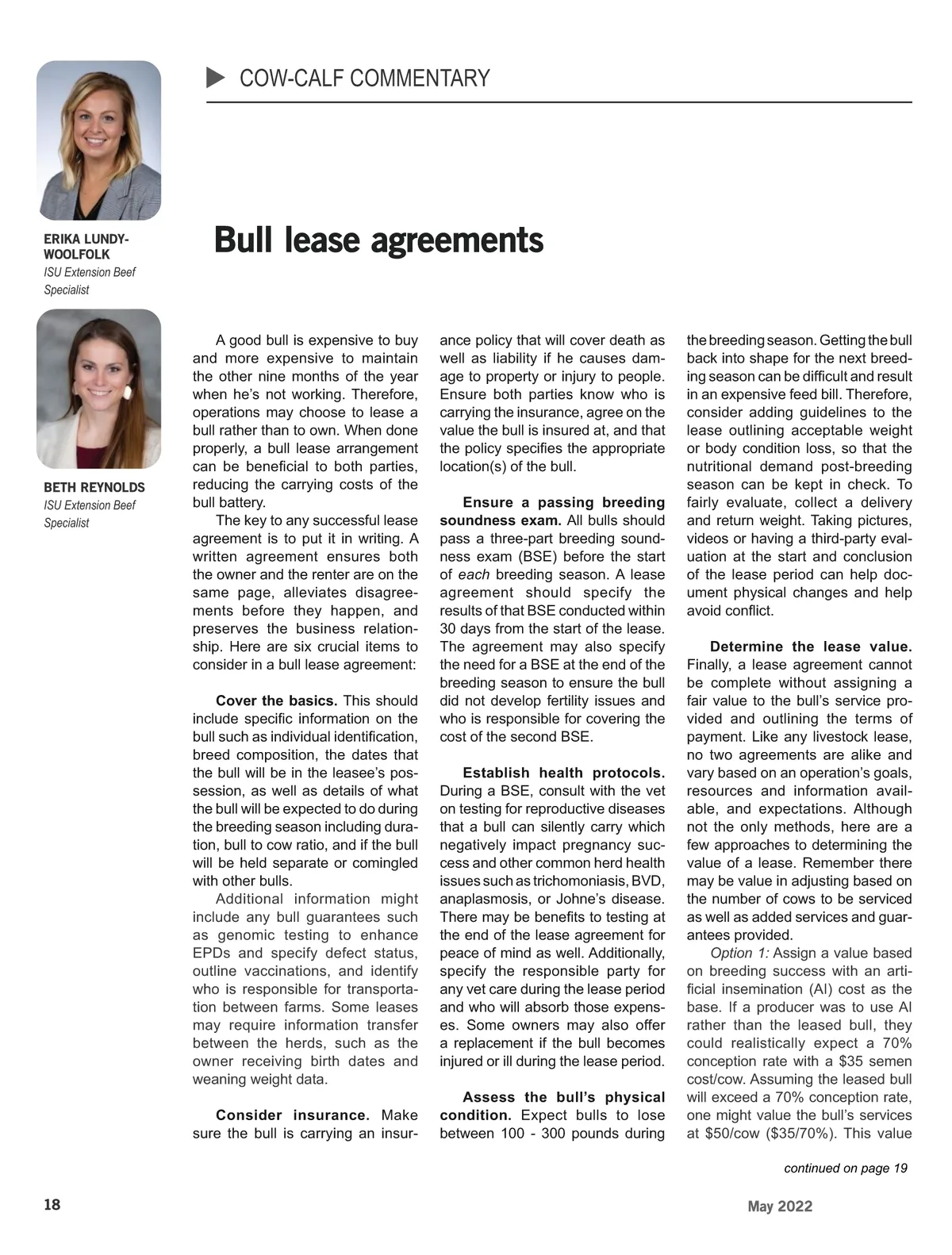 COW-CALF COMMENTARY

ERIKA LUNDY-WOOLFOLK
ISU Extension Beef Specialist

BETH REYNOLDS
ISU Extension Beef Specialist

Bull lease agreements

A good bull is expensive to buy and more expensive to maintain the other nine months of the year when he's not working. Therefore, operations may choose to lease a bull rather than to own. When done properly, a bull lease arrangement can be beneficial to both parties, reducing the carrying costs of the bull battery.

The key to any successful lease agreement is to put it in writing. A written agreement ensures both the owner and the renter are on the same page, alleviates disagreements before they happen, and preserves the business relationship. Here are six crucial items to consider in a bull lease agreement:

Cover the basics. This should include specific information on the bull such as individual identification, breed composition, the dates that the bull will be in the leasee's possession, as well as details of what the bull will be expected to do during the breeding season including duration, bull to cow ratio, and if the bull will be held separate or comingled with other bulls.

Additional information might include any bull guarantees such as genomic testing to enhance EPDs and specify defect status, outline vaccinations, and identify who is responsible for transportation between farms. Some leases may require information transfer between the herds, such as the owner receiving birth dates and weaning weight data.

Consider insurance. Make sure the bull is carrying an insurance policy that will cover death as well as liability if he causes damage to property or injury to people. Ensure both parties know who is carrying the insurance, agree on the value the bull is insured at, and that the policy specifies the appropriate location(s) of the bull.

Ensure a passing breeding soundness exam. All bulls should pass a three-part breeding soundness exam (BSE) before the start of each breeding season. A lease agreement should specify the results of that BSE conducted within 30 days from the start of the lease. The agreement may also specify the need for a BSE at the end of the breeding season to ensure the bull did not develop fertility issues and who is responsible for covering the cost of the second BSE.

Establish health protocols. During a BSE, consult with the vet on testing for reproductive diseases that a bull can silently carry which negatively impact pregnancy success and other common herd health issues such as trichomoniasis, BVD, anaplasmosis, or Johne's disease. There may be benefits to testing at the end of the lease agreement for peace of mind as well. Additionally, specify the responsible party for any vet care during the lease period and who will absorb those expenses. Some owners may also offer a replacement if the bull becomes injured or ill during the lease period.

Assess the bull's physical condition. Expect bulls to lose between 100 - 300 pounds during the breeding season. Getting the bull back into shape for the next breeding season can be difficult and result in an expensive feed bill. Therefore, consider adding guidelines to the lease outlining acceptable weight or body condition loss, so that the nutritional demand post-breeding season can be kept in check. To fairly evaluate, collect a delivery and return weight. Taking pictures, videos or having a third-party evaluation at the start and conclusion of the lease period can help document physical changes and help avoid conflict.

Determine the lease value. Finally, a lease agreement cannot be complete without assigning a fair value to the bull's service provided and outlining the terms of payment. Like any livestock lease, no two agreements are alike and vary based on an operation's goals, resources and information available, and expectations. Although not the only methods, here are a few approaches to determining the value of a lease. Remember there may be value in adjusting based on the number of cows to be serviced as well as added services and guarantees provided.

Option 1: Assign a value based on breeding success with an artificial insemination (AI) cost as the base. If a producer was to use AI rather than the leased bull, they could realistically expect a 70% conception rate with a $35 semen cost/cow. Assuming the leased bull will exceed a 70% conception rate, one might value the bull's services at $50/cow ($35/70%). This value

continued on page 19

18

May 2022